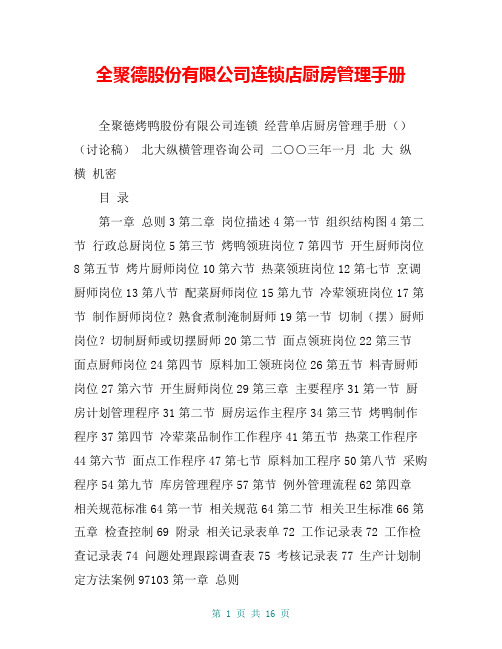 全聚德股份有限公司连锁店厨房管理手册

全聚德烤鸭股份有限公司连锁 经营单店厨房管理手册（）（讨论稿） 北大纵横管理咨询公司 二〇〇三年一月 北 大 纵 横 机密

目 录

第一章 总则 3 第二章 岗位描述 4 第一节 组织结构图 4 第二节 行政总厨岗位 5 第三节 烤鸭领班岗位 7 第四节 开生厨师岗位 8 第五节 烤片厨师岗位 10 第六节 热菜领班岗位 12 第七节 烹调厨师岗位 13 第八节 配菜厨师岗位 15 第九节 冷荤领班岗位 17 第节 制作厨师岗位？熟食煮制淹制厨师 19 第一节 切制（摆）厨师岗位？切制厨师或切摆厨师 20 第二节 面点领班岗位 22 第三节 面点厨师岗位 24 第四节 原料加工领班岗位 26 第五节 料青厨师岗位 27 第六节 开生厨师岗位 29 第三章 主要程序 31 第一节 厨房计划管理程序 31 第二节 厨房运作主程序 34 第三节 烤鸭制作程序 37 第四节 冷荤菜品制作工作程序 41 第五节 热菜工作程序 44 第六节 面点工作程序 47 第七节 原料加工程序 50 第八节 采购程序 54 第九节 库房管理程序 57 第节 例外管理流程 62 第四章 相关规范标准 64 第一节 相关规范 64 第二节 相关卫生标准 66 第五章 检查控制 69 附录 相关记录表单 72 工作记录表 72 工作检查记录表 74 问题处理跟踪调查表 75 考核记录表 77 生产计划制定方法案例 97103 第一章 总则

第 1 页 共 16 页